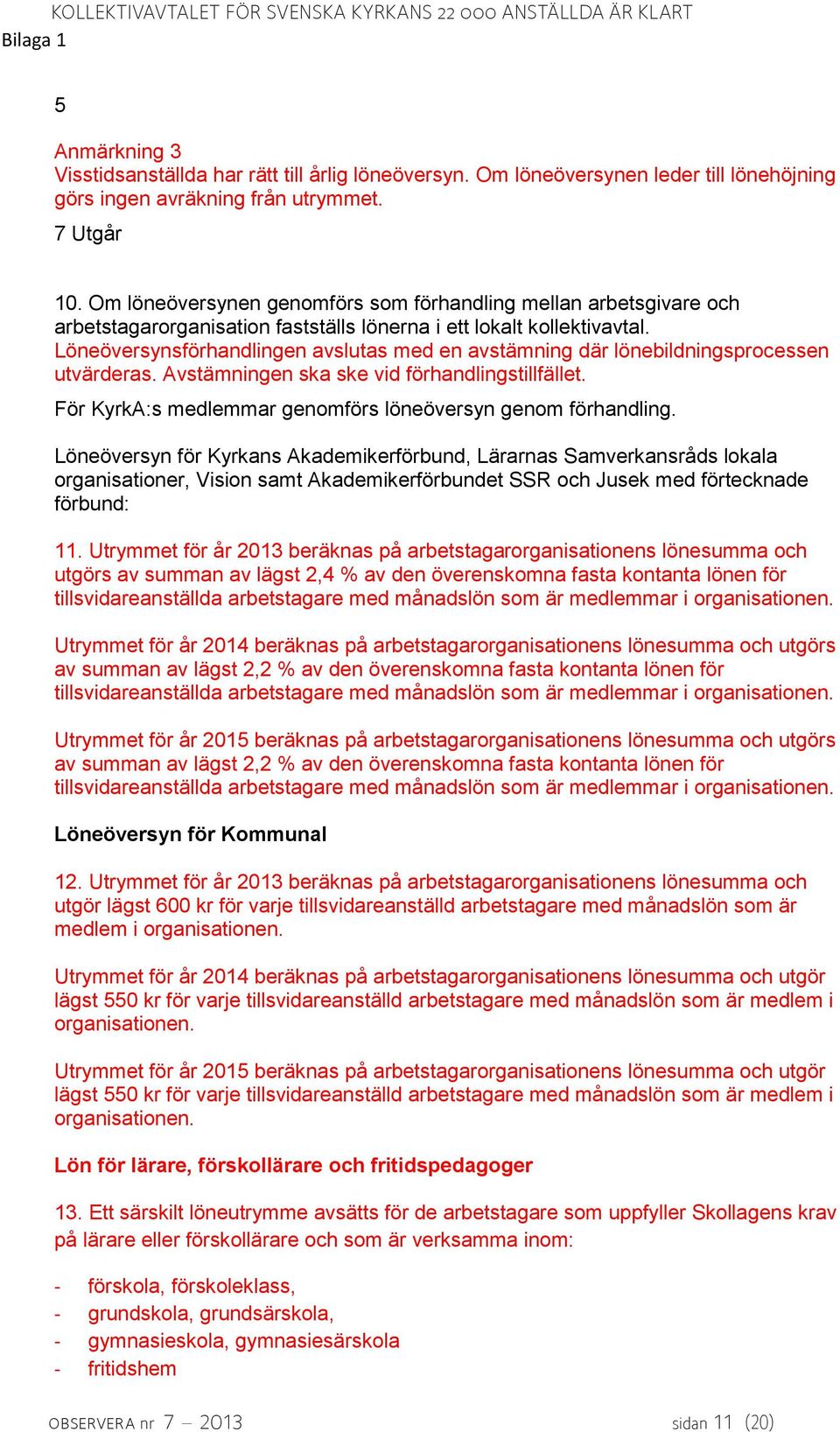 KOLLEKTIVAVTALET FÖR SVENSKA KYRKANS 22 000 ANSTÄLLDA ÄR KLART
Bilaga 1

5

Anmärkning 3
Visstidsanställda har rätt till årlig löneöversyn. Om löneöversynen leder till lönehöjning görs ingen avräkning från utrymmet.

7 Utgår

10. Om löneöversynen genomförs som förhandling mellan arbetsgivare och arbetstagarorganisation fastställs lönerna i ett lokalt kollektivavtal. Löneöversynsförhandlingen avslutas med en avstämning där lönebildningsprocessen utvärderas. Avstämningen ska ske vid förhandlingstillfället.

För KyrkA:s medlemmar genomförs löneöversyn genom förhandling.

Löneöversyn för Kyrkans Akademikerförbund, Lärarnas Samverkansråds lokala organisationer, Vision samt Akademikerförbundet SSR och Jusek med förtecknade förbund:

11. Utrymmet för år 2013 beräknas på arbetstagarorganisationens lönesumma och utgörs av summan av lägst 2,4 % av den överenskomna fasta kontanta lönen för tillsvidareanställda arbetstagare med månadslön som är medlemmar i organisationen.

Utrymmet för år 2014 beräknas på arbetstagarorganisationens lönesumma och utgörs av summan av lägst 2,2 % av den överenskomna fasta kontanta lönen för tillsvidareanställda arbetstagare med månadslön som är medlemmar i organisationen.

Utrymmet för år 2015 beräknas på arbetstagarorganisationens lönesumma och utgörs av summan av lägst 2,2 % av den överenskomna fasta kontanta lönen för tillsvidareanställda arbetstagare med månadslön som är medlemmar i organisationen.

Löneöversyn för Kommunal

12. Utrymmet för år 2013 beräknas på arbetstagarorganisationens lönesumma och utgör lägst 600 kr för varje tillsvidareanställd arbetstagare med månadslön som är medlem i organisationen.

Utrymmet för år 2014 beräknas på arbetstagarorganisationens lönesumma och utgör lägst 550 kr för varje tillsvidareanställd arbetstagare med månadslön som är medlem i organisationen.

Utrymmet för år 2015 beräknas på arbetstagarorganisationens lönesumma och utgör lägst 550 kr för varje tillsvidareanställd arbetstagare med månadslön som är medlem i organisationen.

Lön för lärare, förskollärare och fritidspedagoger

13. Ett särskilt löneutrymme avsätts för de arbetstagare som uppfyller Skollagens krav på lärare eller förskollärare och som är verksamma inom:

- förskola, förskoleklass,
- grundskola, grundsärskola,
- gymnasieskola, gymnasiesärskola
- fritidshem

OBSERVERA nr 7 – 2013 sidan 11 (20)